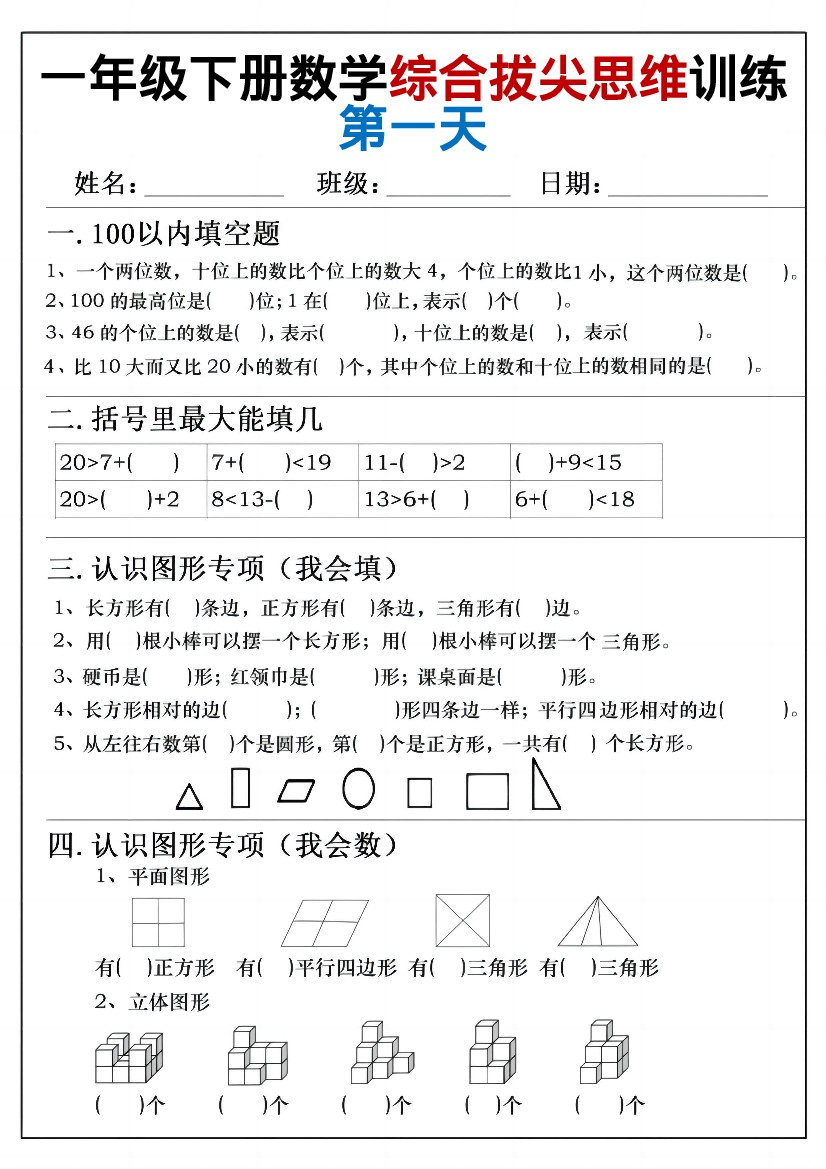 一年级下册数学综合拔尖思维训练
第一天

姓名：__________ 班级：__________ 日期：__________

一. 100以内填空题

1、一个两位数，十位上的数比个位上的数大 4，个位上的数比1 小，这个两位数是(　　)。

2、100 的最高位是(　　)位；1 在(　　)位上，表示(　)个(　　)。

3、46 的个位上的数是(　)，表示(　　　)，十位上的数是(　)，表示(　　　)。

4、比 10 大而又比 20 小的数有(　)个，其中个位上的数和十位上的数相同的是(　　)。

二. 括号里最大能填几

| 20>7+(　　) | 7+(　　)<19 | 11-(　　)>2 | (　)+9<15 |
|---|---|---|---|
| 20>(　　)+2 | 8<13-(　) | 13>6+(　) | 6+(　　)<18 |

三. 认识图形专项（我会填）

1、长方形有(　)条边，正方形有(　)条边，三角形有(　)边。

2、用(　)根小棒可以摆一个长方形；用(　)根小棒可以摆一个 三角形。

3、硬币是(　　)形；红领巾是(　　　)形；课桌面是(　　　)形。

4、长方形相对的边(　　　)；(　　　　)形四条边一样；平行四边形相对的边(　　　)。

5、从左往右数第(　)个是圆形，第(　)个是正方形，一共有(　) 个长方形。

四. 认识图形专项（我会数）

1、平面图形

有(　)正方形　有(　)平行四边形　有(　)三角形　有(　)三角形

2、立体图形

(　　)个　(　　)个　(　　)个　(　)个　(　　)个